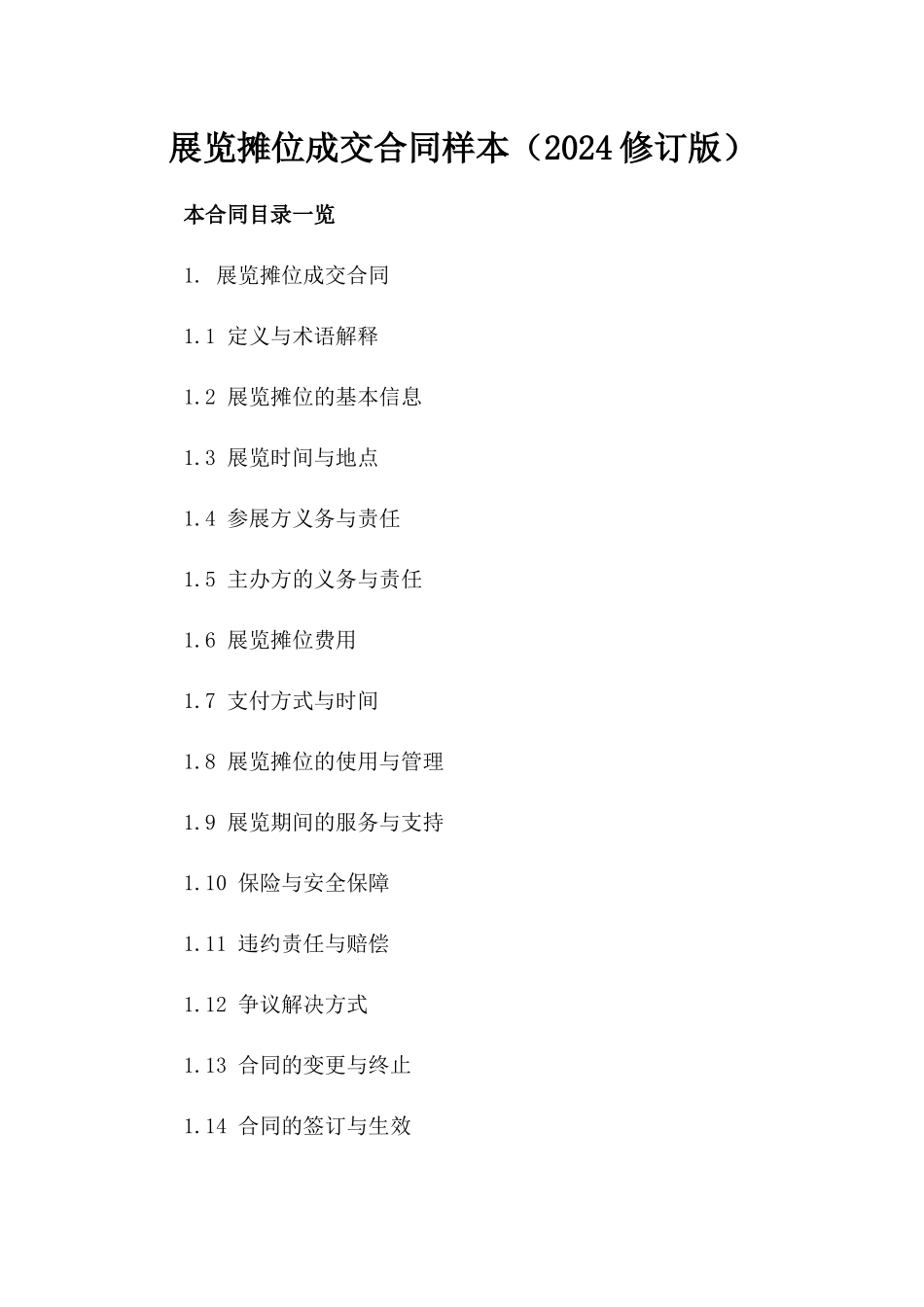 展览摊位成交合同样本（2024修订版）

本合同目录一览

1. 展览摊位成交合同

1.1 定义与术语解释

1.2 展览摊位的基本信息

1.3 展览时间与地点

1.4 参展方义务与责任

1.5 主办方的义务与责任

1.6 展览摊位费用

1.7 支付方式与时间

1.8 展览摊位的使用与管理

1.9 展览期间的服务与支持

1.10 保险与安全保障

1.11 违约责任与赔偿

1.12 争议解决方式

1.13 合同的变更与终止

1.14 合同的签订与生效